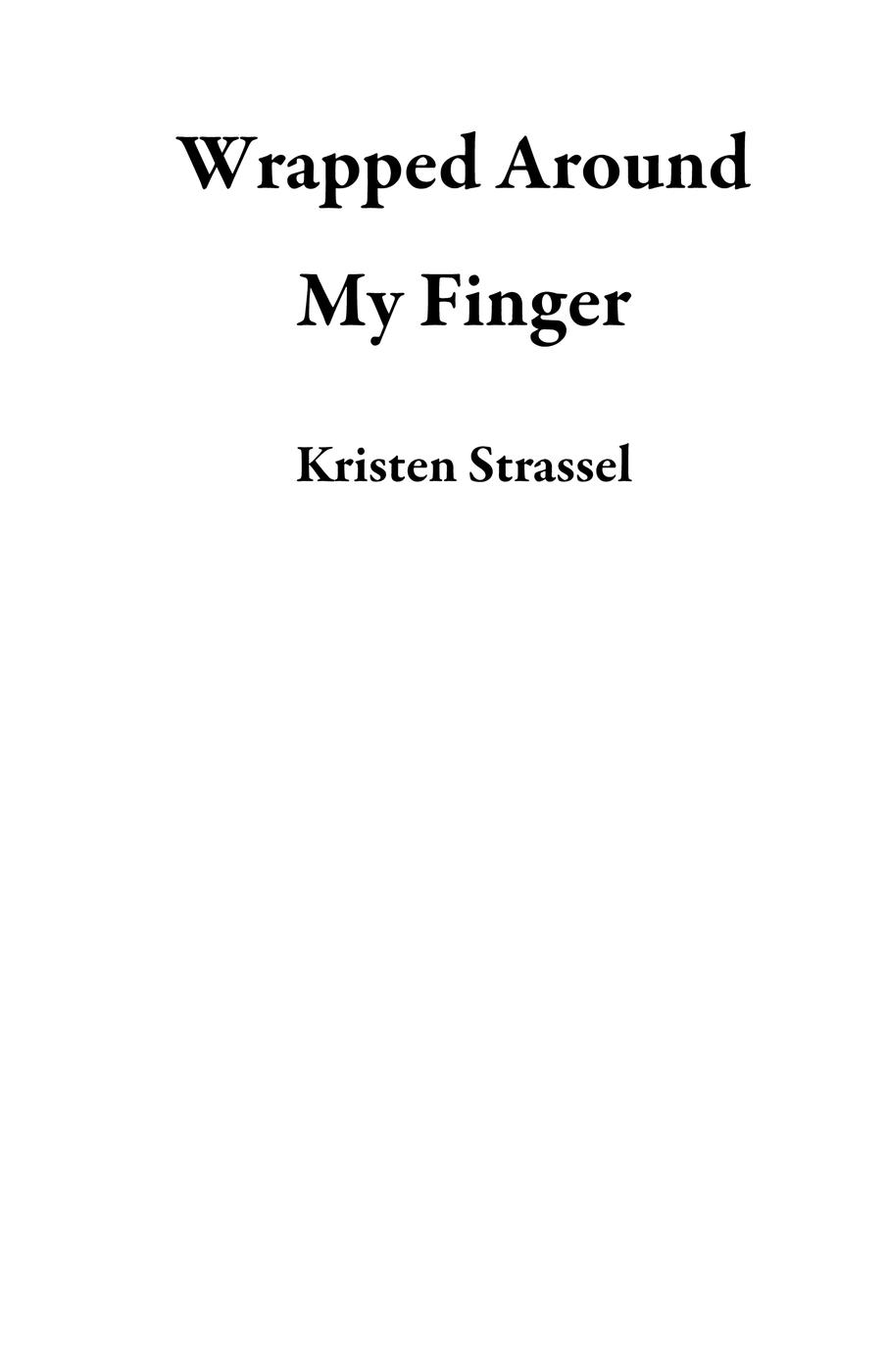 Wrapped Around My Finger

Kristen Strassel